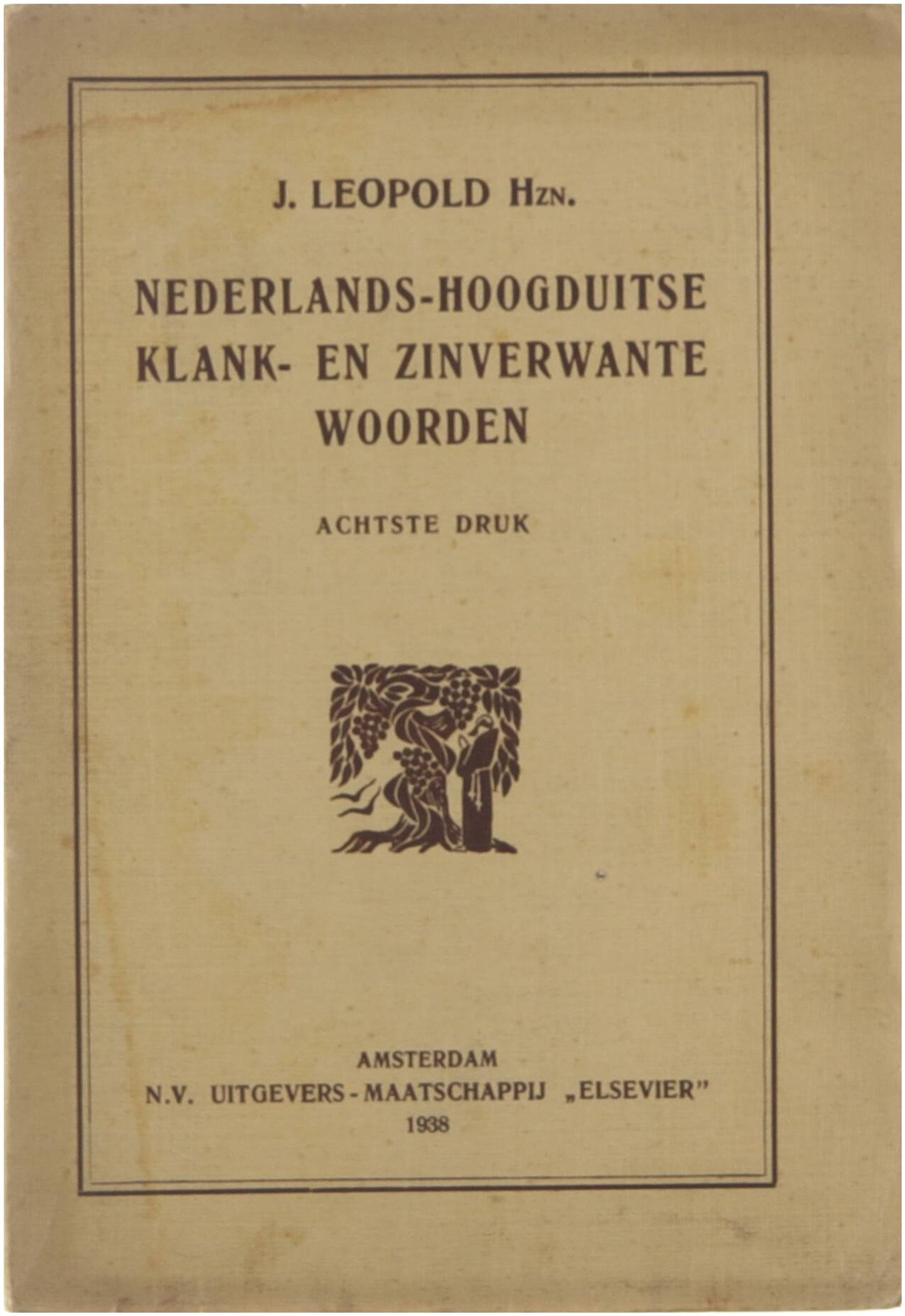 J. LEOPOLD Hzn.

NEDERLANDS-HOOGDUITSE KLANK- EN ZINVERWANTE WOORDEN

ACHTSTE DRUK

AMSTERDAM
N.V. UITGEVERS-MAATSCHAPPIJ „ELSEVIER"
1938